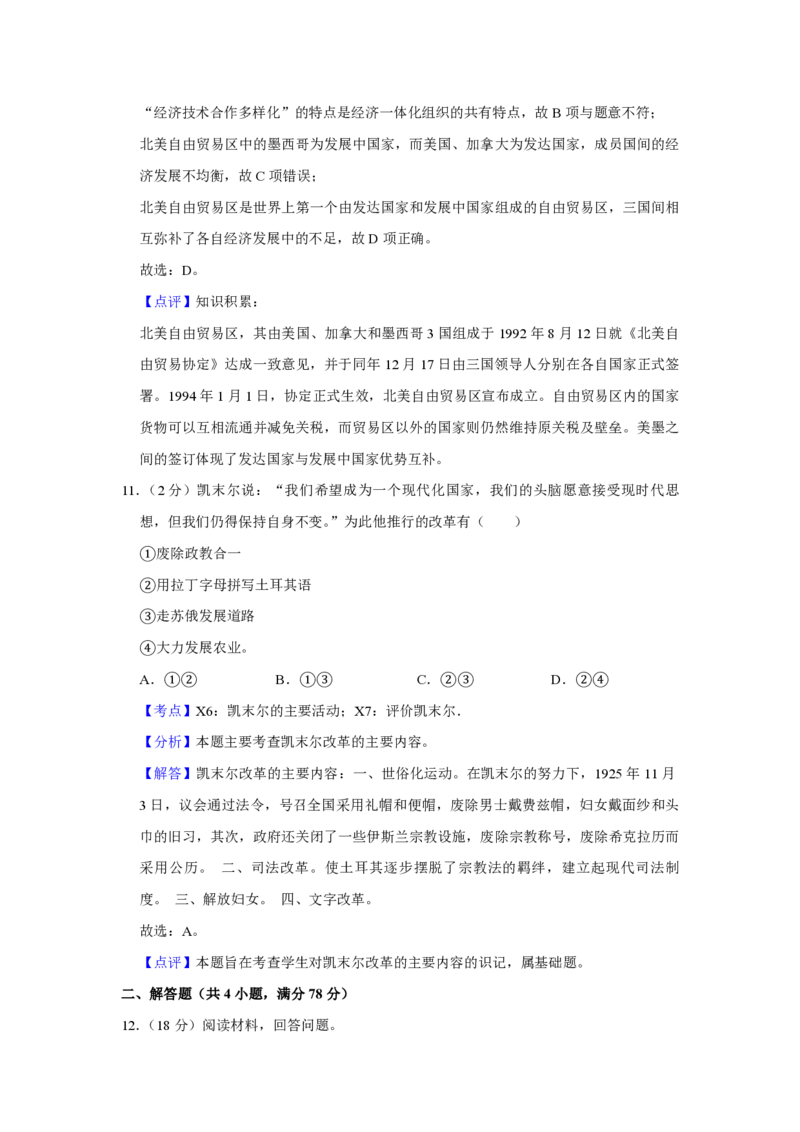 “经济技术合作多样化”的特点是经济一体化组织的共有特点，故 B 项与题意不符；

北美自由贸易区中的墨西哥为发展中国家，而美国、加拿大为发达国家，成员国间的经济发展不均衡，故 C 项错误；

北美自由贸易区是世界上第一个由发达国家和发展中国家组成的自由贸易区，三国间相互弥补了各自经济发展中的不足，故 D 项正确。

故选：D。

【点评】知识积累：

北美自由贸易区，其由美国、加拿大和墨西哥 3 国组成于 1992 年 8 月 12 日就《北美自由贸易协定》达成一致意见，并于同年 12 月 17 日由三国领导人分别在各自国家正式签署。1994 年 1 月 1 日，协定正式生效，北美自由贸易区宣布成立。自由贸易区内的国家货物可以互相流通并减免关税，而贸易区以外的国家则仍然维持原关税及壁垒。美墨之间的签订体现了发达国家与发展中国家优势互补。

11.（2 分）凯末尔说：“我们希望成为一个现代化国家，我们的头脑愿意接受现时代思想，但我们仍得保持自身不变。”为此他推行的改革有（　　）

①废除政教合一

②用拉丁字母拼写土耳其语

③走苏俄发展道路

④大力发展农业。

A．①②　　B．①③　　C．②③　　D．②④

【考点】X6：凯末尔的主要活动；X7：评价凯末尔．

【分析】本题主要考查凯末尔改革的主要内容。

【解答】凯末尔改革的主要内容：一、世俗化运动。在凯末尔的努力下，1925 年 11 月 3 日，议会通过法令，号召全国采用礼帽和便帽，废除男士戴费兹帽，妇女戴面纱和头巾的旧习，其次，政府还关闭了一些伊斯兰宗教设施，废除宗教称号，废除希克拉历而采用公历。 二、司法改革。使土耳其逐步摆脱了宗教法的羁绊，建立起现代司法制度。 三、解放妇女。 四、文字改革。

故选：A。

【点评】本题旨在考查学生对凯末尔改革的主要内容的识记，属基础题。

二、解答题（共 4 小题，满分 78 分）

12.（18 分）阅读材料，回答问题。